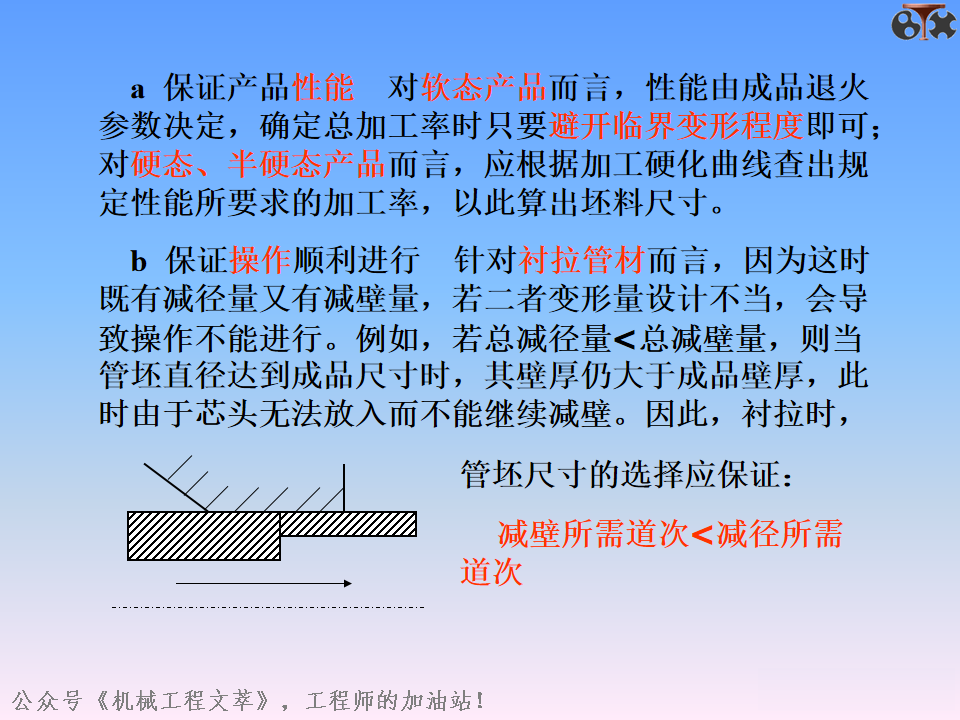 a 保证产品性能 对软态产品而言，性能由成品退火参数决定，确定总加工率时只要避开临界变形程度即可；对硬态、半硬态产品而言，应根据加工硬化曲线查出规定性能所要求的加工率，以此算出坯料尺寸。

b 保证操作顺利进行 针对衬拉管材而言，因为这时既有减径量又有减壁量，若二者变形量设计不当，会导致操作不能进行。例如，若总减径量<总减壁量，则当管坯直径达到成品尺寸时，其壁厚仍大于成品壁厚，此时由于芯头无法放入而不能继续减壁。因此，衬拉时，

管坯尺寸的选择应保证：

减壁所需道次<减径所需道次

公众号《机械工程文萃》，工程师的加油站！